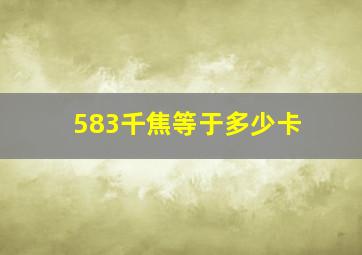 583千焦等于多少卡